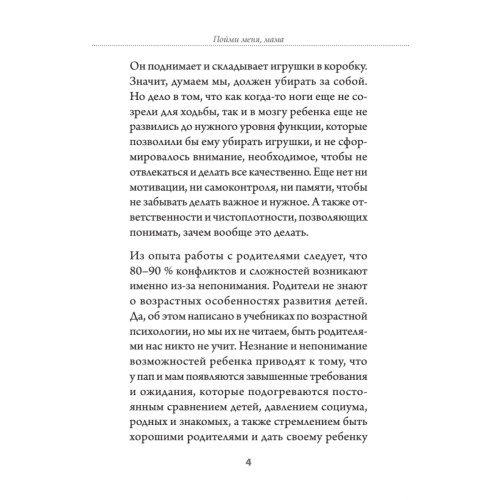 Пойми меня, мама

Он поднимает и складывает игрушки в коробку. Значит, думаем мы, должен убирать за собой. Но дело в том, что как когда-то ноги еще не созрели для ходьбы, так и в мозгу ребенка еще не развились до нужного уровня функции, которые позволили бы ему убирать игрушки, и не сформировалось внимание, необходимое, чтобы не отвлекаться и делать все качественно. Еще нет ни мотивации, ни самоконтроля, ни памяти, чтобы не забывать делать важное и нужное. А также ответственности и чистоплотности, позволяющих понимать, зачем вообще это делать.

Из опыта работы с родителями следует, что 80–90 % конфликтов и сложностей возникают именно из-за непонимания. Родители не знают о возрастных особенностях развития детей. Да, об этом написано в учебниках по возрастной психологии, но мы их не читаем, быть родителями нас никто не учит. Незнание и непонимание возможностей ребенка приводят к тому, что у пап и мам появляются завышенные требования и ожидания, которые подогреваются постоянным сравнением детей, давлением социума, родных и знакомых, а также стремлением быть хорошими родителями и дать своему ребенку

4